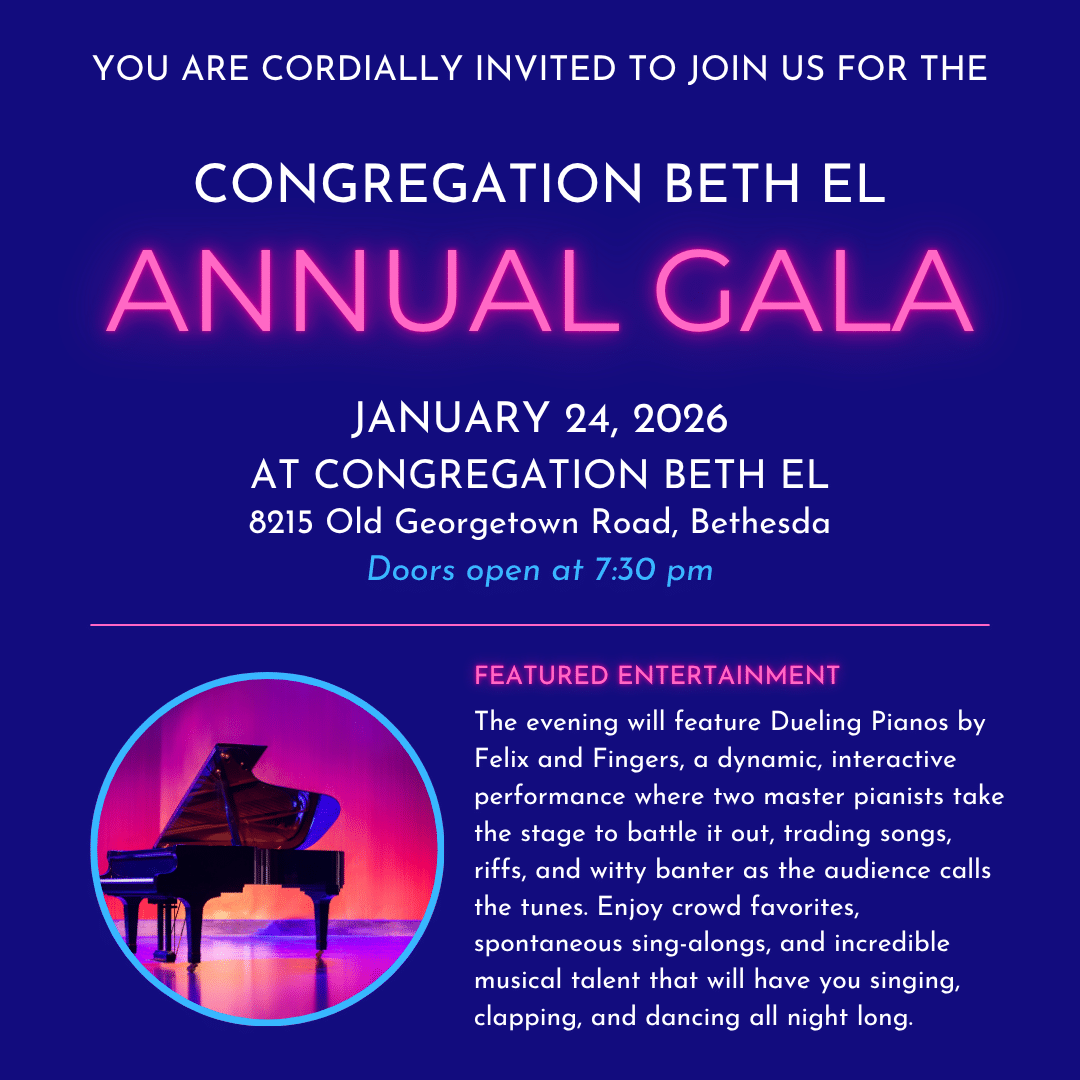 YOU ARE CORDIALLY INVITED TO JOIN US FOR THE

CONGREGATION BETH EL
ANNUAL GALA

JANUARY 24, 2026
AT CONGREGATION BETH EL
8215 Old Georgetown Road, Bethesda
Doors open at 7:30 pm

FEATURED ENTERTAINMENT

The evening will feature Dueling Pianos by Felix and Fingers, a dynamic, interactive performance where two master pianists take the stage to battle it out, trading songs, riffs, and witty banter as the audience calls the tunes. Enjoy crowd favorites, spontaneous sing-alongs, and incredible musical talent that will have you singing, clapping, and dancing all night long.